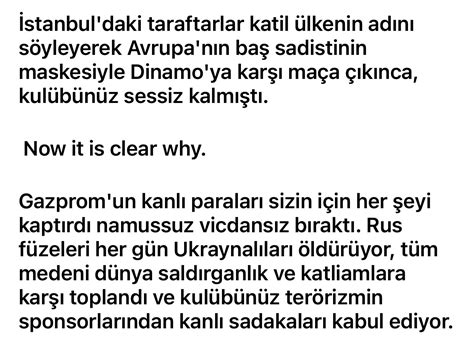 İstanbul'daki taraftarlar katil ülkenin adını söyleyerek Avrupa'nın baş sadistinin maskesiyle Dinamo'ya karşı maça çıkınca, kulübünüz sessiz kalmıştı.

Now it is clear why.

Gazprom'un kanlı paraları sizin için her şeyi kaptırdı namussuz vicdansız bıraktı. Rus füzeleri her gün Ukraynalıları öldürüyor, tüm medeni dünya saldırganlık ve katliamlara karşı toplandı ve kulübünüz terörizmin sponsorlarından kanlı sadakaları kabul ediyor.